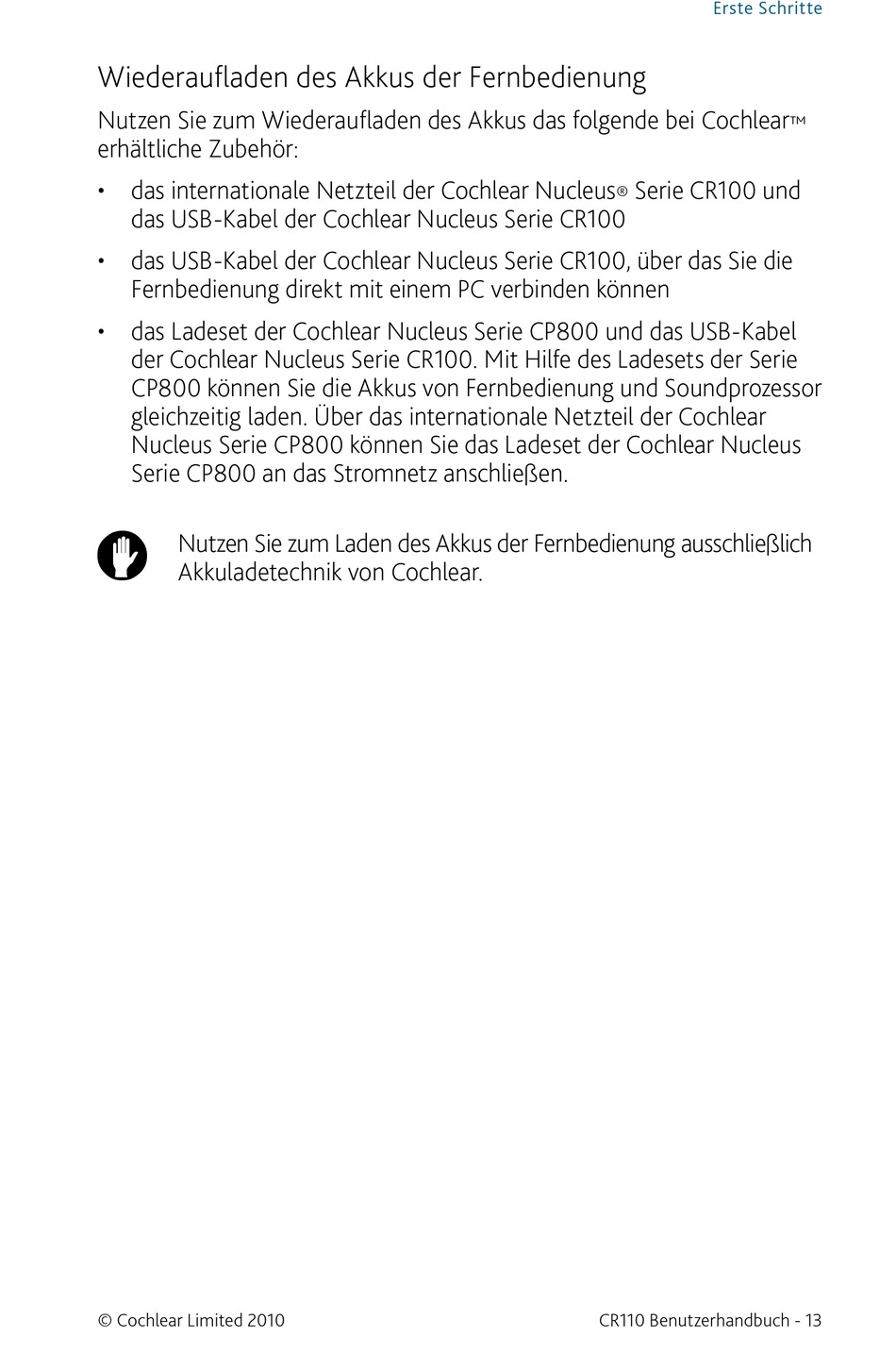 Erste Schritte

Wiederaufladen des Akkus der Fernbedienung

Nutzen Sie zum Wiederaufladen des Akkus das folgende bei Cochlear™ erhältliche Zubehör:

• das internationale Netzteil der Cochlear Nucleus® Serie CR100 und das USB-Kabel der Cochlear Nucleus Serie CR100

• das USB-Kabel der Cochlear Nucleus Serie CR100, über das Sie die Fernbedienung direkt mit einem PC verbinden können

• das Ladeset der Cochlear Nucleus Serie CP800 und das USB-Kabel der Cochlear Nucleus Serie CR100. Mit Hilfe des Ladesets der Serie CP800 können Sie die Akkus von Fernbedienung und Soundprozessor gleichzeitig laden. Über das internationale Netzteil der Cochlear Nucleus Serie CP800 können Sie das Ladeset der Cochlear Nucleus Serie CP800 an das Stromnetz anschließen.

Nutzen Sie zum Laden des Akkus der Fernbedienung ausschließlich Akkuladetechnik von Cochlear.

© Cochlear Limited 2010

CR110 Benutzerhandbuch - 13